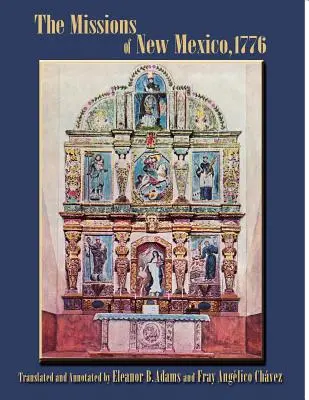 The Missions of New Mexico, 1776

Translated and Annotated by Eleanor B. Adams and Fray Angélico Chávez